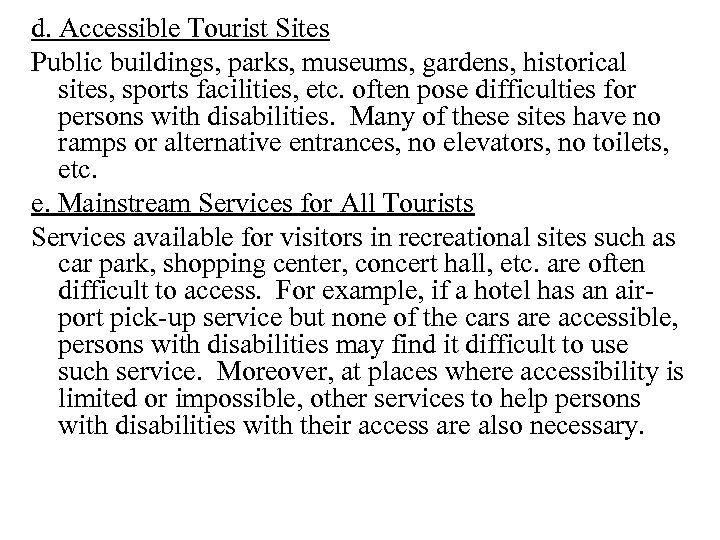 d. Accessible Tourist Sites

Public buildings, parks, museums, gardens, historical sites, sports facilities, etc. often pose difficulties for persons with disabilities. Many of these sites have no ramps or alternative entrances, no elevators, no toilets, etc.

e. Mainstream Services for All Tourists

Services available for visitors in recreational sites such as car park, shopping center, concert hall, etc. are often difficult to access. For example, if a hotel has an airport pick-up service but none of the cars are accessible, persons with disabilities may find it difficult to use such service. Moreover, at places where accessibility is limited or impossible, other services to help persons with disabilities with their access are also necessary.